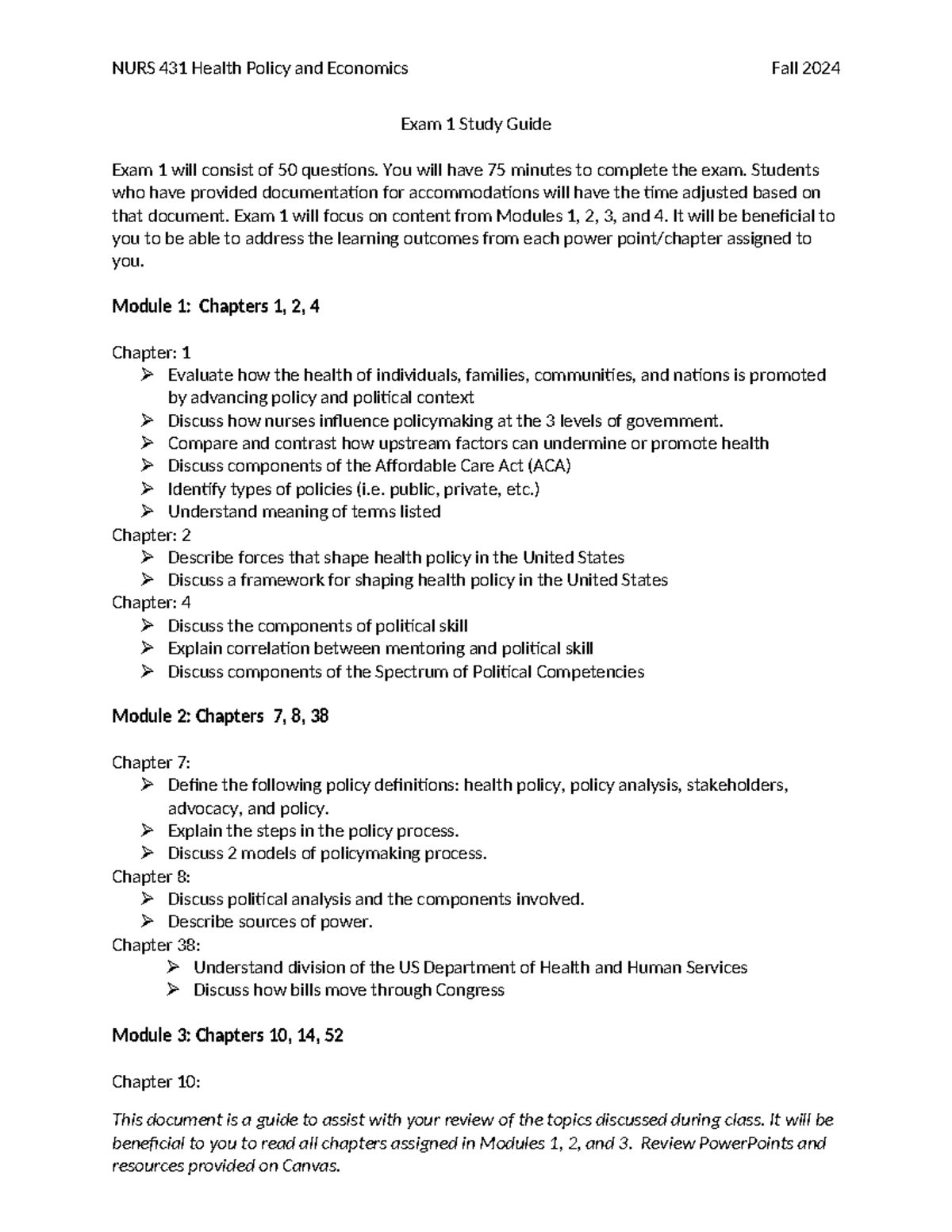 NURS 431 Health Policy and Economics Fall 2024

Exam 1 Study Guide

Exam 1 will consist of 50 questions. You will have 75 minutes to complete the exam. Students who have provided documentation for accommodations will have the time adjusted based on that document. Exam 1 will focus on content from Modules 1, 2, 3, and 4. It will be beneficial to you to be able to address the learning outcomes from each power point/chapter assigned to you.

Module 1: Chapters 1, 2, 4

Chapter: 1
➢ Evaluate how the health of individuals, families, communities, and nations is promoted by advancing policy and political context
➢ Discuss how nurses influence policymaking at the 3 levels of government.
➢ Compare and contrast how upstream factors can undermine or promote health
➢ Discuss components of the Affordable Care Act (ACA)
➢ Identify types of policies (i.e. public, private, etc.)
➢ Understand meaning of terms listed
Chapter: 2
➢ Describe forces that shape health policy in the United States
➢ Discuss a framework for shaping health policy in the United States
Chapter: 4
➢ Discuss the components of political skill
➢ Explain correlation between mentoring and political skill
➢ Discuss components of the Spectrum of Political Competencies

Module 2: Chapters 7, 8, 38

Chapter 7:
➢ Define the following policy definitions: health policy, policy analysis, stakeholders, advocacy, and policy.
➢ Explain the steps in the policy process.
➢ Discuss 2 models of policymaking process.
Chapter 8:
➢ Discuss political analysis and the components involved.
➢ Describe sources of power.
Chapter 38:
➢ Understand division of the US Department of Health and Human Services
➢ Discuss how bills move through Congress

Module 3: Chapters 10, 14, 52

Chapter 10:

This document is a guide to assist with your review of the topics discussed during class. It will be beneficial to you to read all chapters assigned in Modules 1, 2, and 3. Review PowerPoints and resources provided on Canvas.